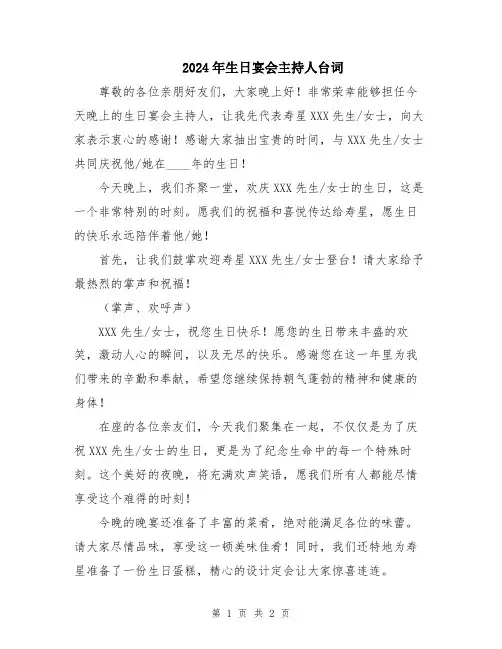 2024年生日宴会主持人台词

尊敬的各位亲朋好友们，大家晚上好！非常荣幸能够担任今天晚上的生日宴会主持人，让我先代表寿星XXX先生/女士，向大家表示衷心的感谢！感谢大家抽出宝贵的时间，与XXX先生/女士共同庆祝他/她在____年的生日！

今天晚上，我们齐聚一堂，欢庆XXX先生/女士的生日，这是一个非常特别的时刻。愿我们的祝福和喜悦传达给寿星，愿生日的快乐永远陪伴着他/她！

首先，让我们鼓掌欢迎寿星XXX先生/女士登台！请大家给予最热烈的掌声和祝福！

（掌声、欢呼声）

XXX先生/女士，祝您生日快乐！愿您的生日带来丰盛的欢笑，激动人心的瞬间，以及无尽的快乐。感谢您在这一年里为我们带来的辛勤和奉献，希望您继续保持朝气蓬勃的精神和健康的身体！

在座的各位亲友们，今天我们聚集在一起，不仅仅是为了庆祝XXX先生/女士的生日，更是为了纪念生命中的每一个特殊时刻。这个美好的夜晚，将充满欢声笑语，愿我们所有人都能尽情享受这个难得的时刻！

今晚的晚宴还准备了丰富的菜肴，绝对能满足各位的味蕾。请大家尽情品味，享受这一顿美味佳肴！同时，我们还特地为寿星准备了一份生日蛋糕，精心的设计定会让大家惊喜连连。

第 1 页 共 2 页